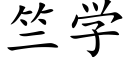 竺学